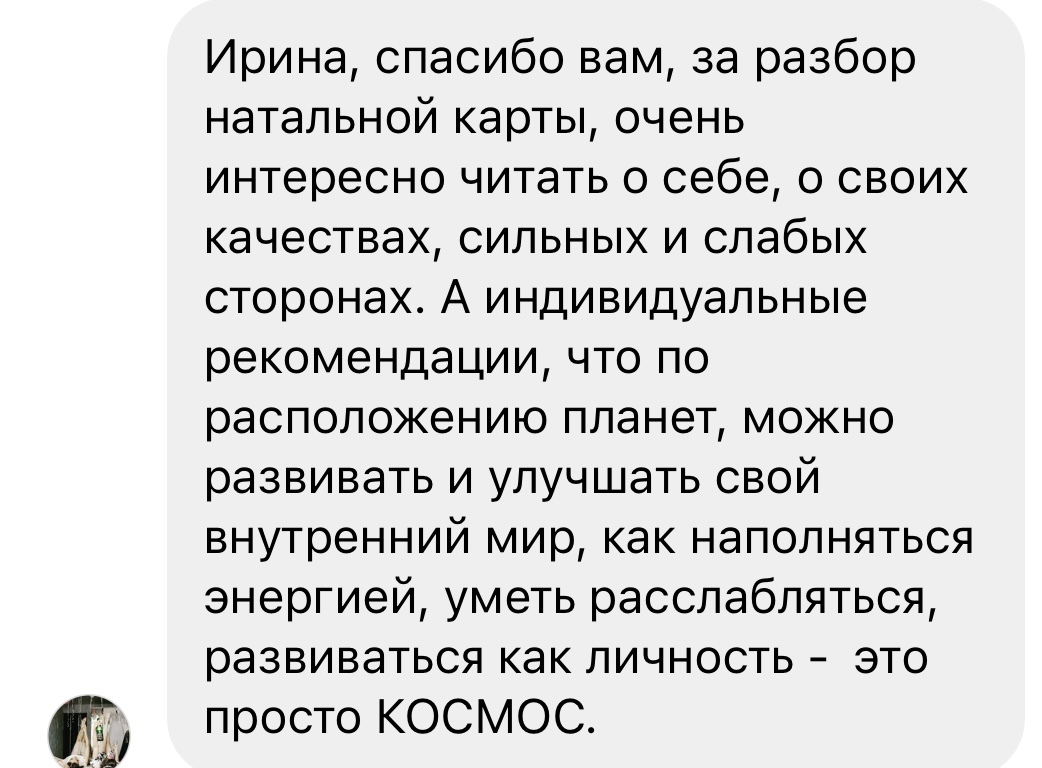 Ирина, спасибо вам, за разбор натальной карты, очень интересно читать о себе, о своих качествах, сильных и слабых сторонах. А индивидуальные рекомендации, что по расположению планет, можно развивать и улучшать свой внутренний мир, как наполняться энергией, уметь расслабляться, развиваться как личность - это просто КОСМОС.